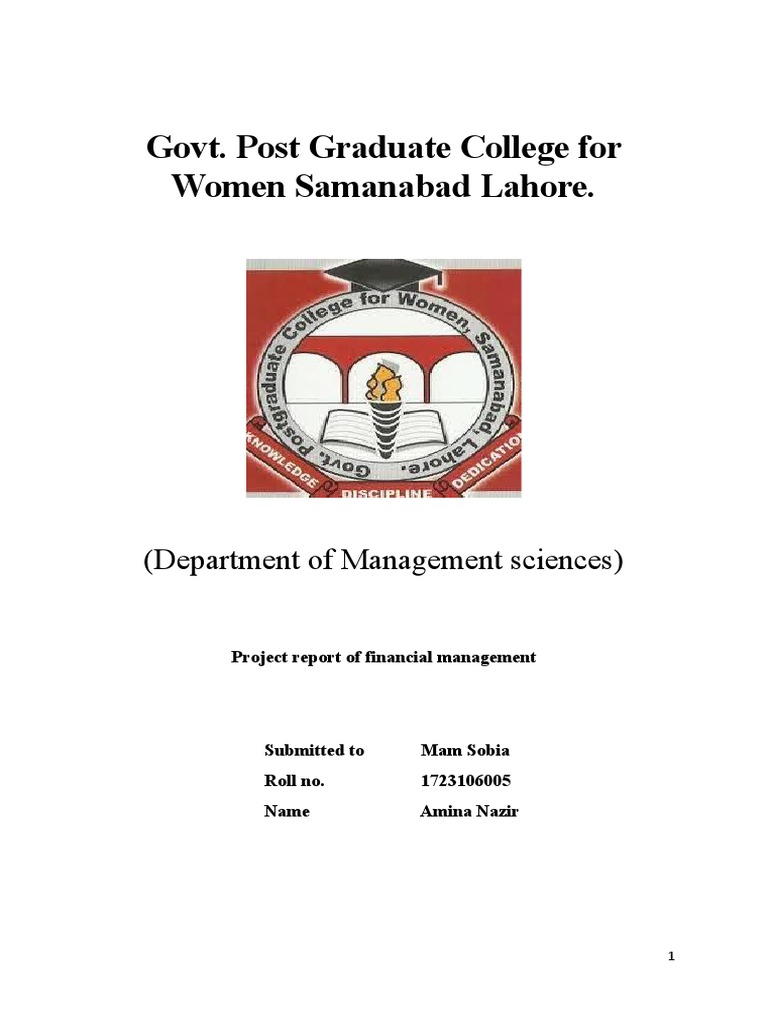 Govt. Post Graduate College for Women Samanabad Lahore.

Govt. Postgraduate College for Women, Samanabad, Lahore.

KNOWLEDGE DISCIPLINE DEDICATION

(Department of Management sciences)

Project report of financial management

Submitted to Mam Sobia

Roll no. 1723106005

Name Amina Nazir

1